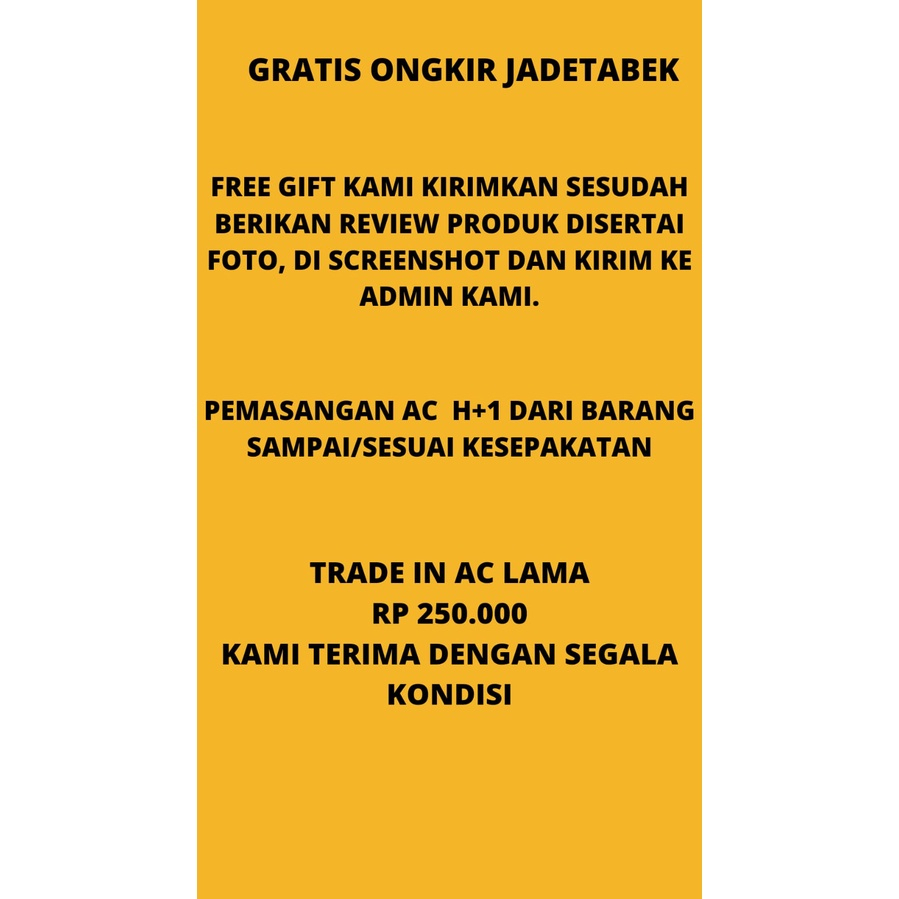 GRATIS ONGKIR JADETABEK

FREE GIFT KAMI KIRIMKAN SESUDAH BERIKAN REVIEW PRODUK DISERTAI FOTO, DI SCREENSHOT DAN KIRIM KE ADMIN KAMI.

PEMASANGAN AC H+1 DARI BARANG SAMPAI/SESUAI KESEPAKATAN

TRADE IN AC LAMA
RP 250.000
KAMI TERIMA DENGAN SEGALA KONDISI